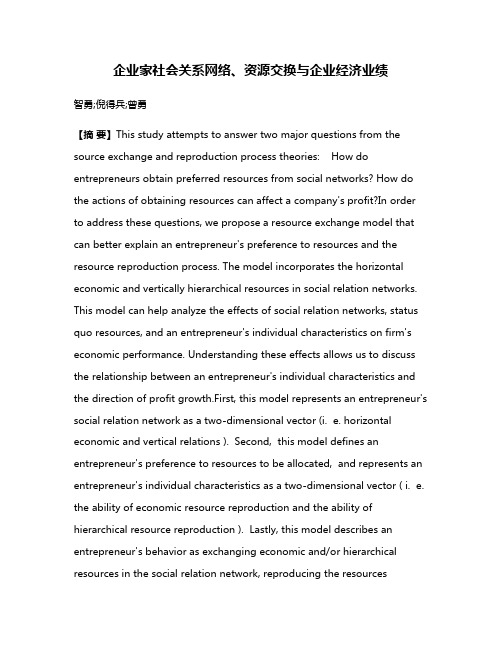 企业家社会关系网络、资源交换与企业经济业绩

智勇;倪得兵;曾勇

【摘 要】This study attempts to answer two major questions from the source exchange and reproduction process theories: How do entrepreneurs obtain preferred resources from social networks? How do the actions of obtaining resources can affect a company's profit?In order to address these questions, we propose a resource exchange model that can better explain an entrepreneur's preference to resources and the resource reproduction process. The model incorporates the horizontal economic and vertically hierarchical resources in social relation networks. This model can help analyze the effects of social relation networks, status quo resources, and an entrepreneur's individual characteristics on firm's economic performance. Understanding these effects allows us to discuss the relationship between an entrepreneur's individual characteristics and the direction of profit growth.First, this model represents an entrepreneur's social relation network as a two-dimensional vector (i. e. horizontal economic and vertical relations ). Second, this model defines an entrepreneur's preference to resources to be allocated, and represents an entrepreneur's individual characteristics as a two-dimensional vector ( i. e. the ability of economic resource reproduction and the ability of hierarchical resource reproduction ). Lastly, this model describes an entrepreneur's behavior as exchanging economic and/or hierarchical resources in the social relation network, reproducing the resources